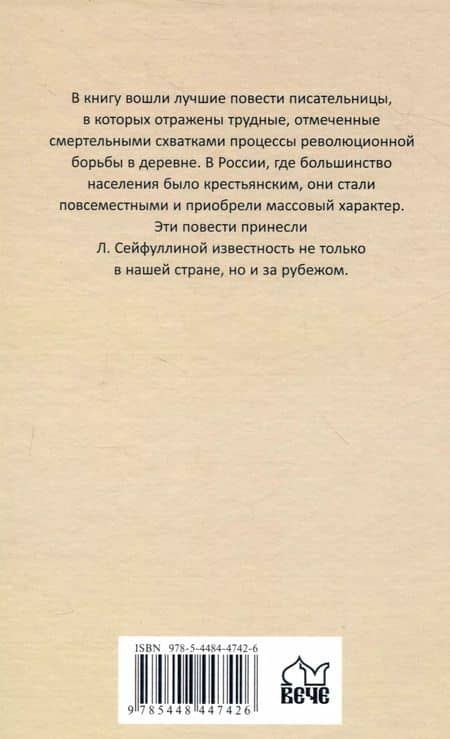 В книгу вошли лучшие повести писательницы, в которых отражены трудные, отмеченные смертельными схватками процессы революционной борьбы в деревне. В России, где большинство населения было крестьянским, они стали повсеместными и приобрели массовый характер. Эти повести принесли Л. Сейфуллиной известность не только в нашей стране, но и за рубежом.

ISBN 978-5-4484-4742-6

9 785448 447426

ВЕЧЕ